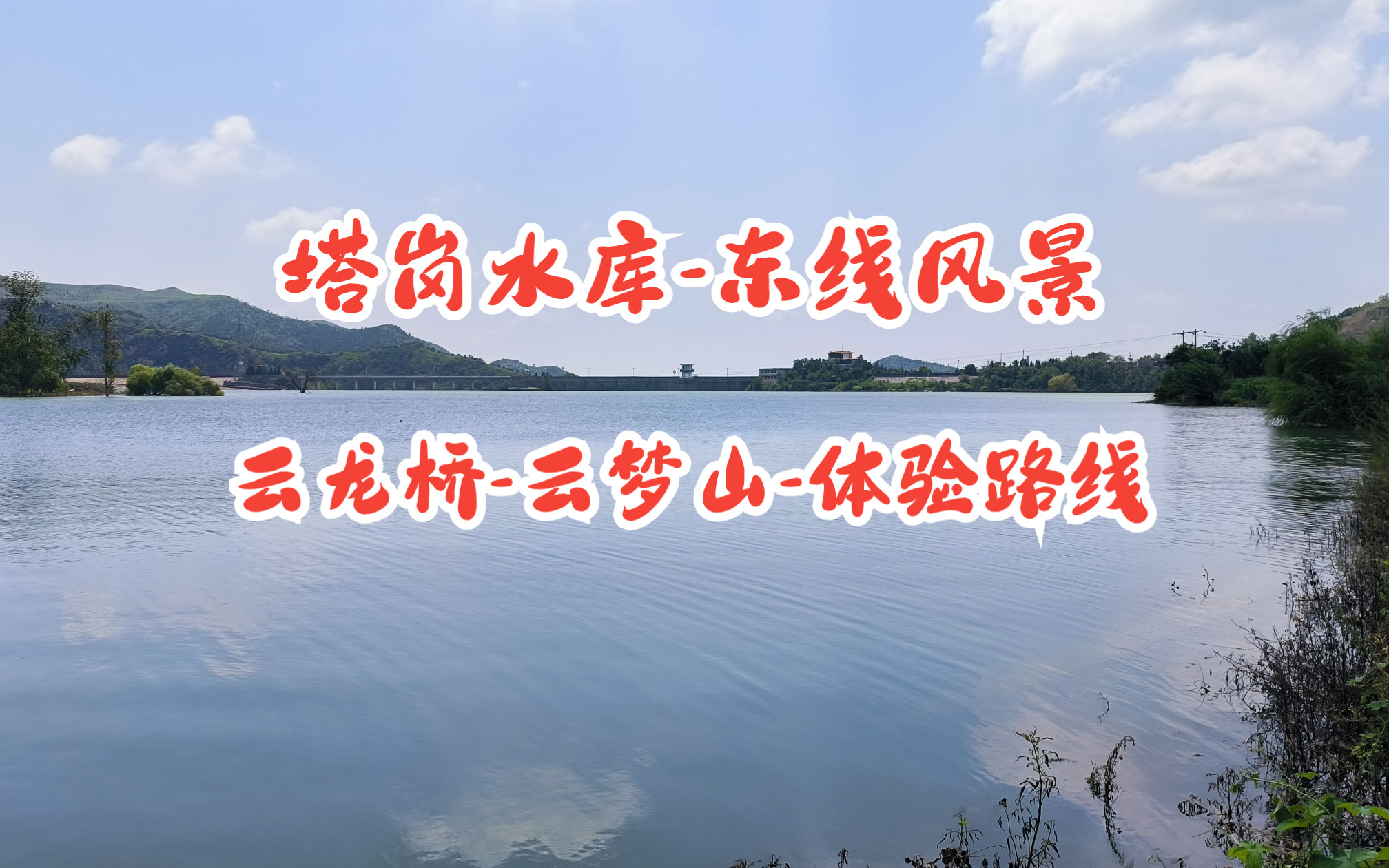 塔岗水库-东线风景

云龙桥-云梦山-体验路线